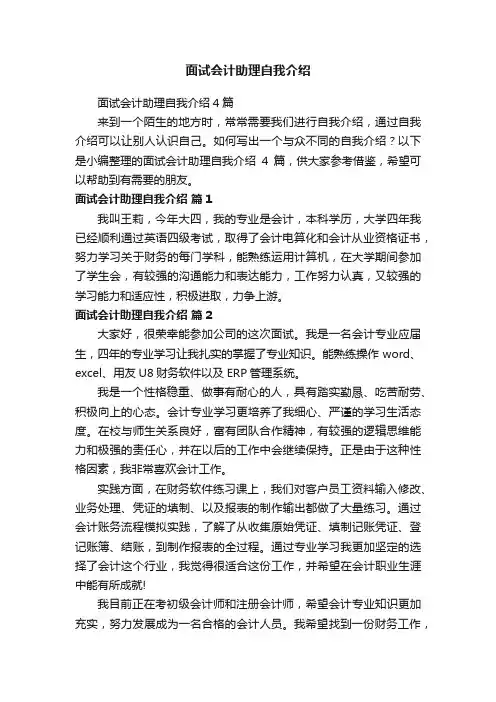 面试会计助理自我介绍

面试会计助理自我介绍 4 篇

来到一个陌生的地方时，常常需要我们进行自我介绍，通过自我介绍可以让别人认识自己。如何写出一个与众不同的自我介绍？以下是小编整理的面试会计助理自我介绍 4 篇，供大家参考借鉴，希望可以帮助到有需要的朋友。

面试会计助理自我介绍 篇 1

我叫王莉，今年大四，我的专业是会计，本科学历，大学四年我已经顺利通过英语四级考试，取得了会计电算化和会计从业资格证书，努力学习关于财务的每门学科，能熟练运用计算机，在大学期间参加了学生会，有较强的沟通能力和表达能力，工作努力认真，又较强的学习能力和适应性，积极进取，力争上游。

面试会计助理自我介绍 篇 2

大家好，很荣幸能参加公司的这次面试。我是一名会计专业应届生，四年的专业学习让我扎实的掌握了专业知识。能熟练操作 word、excel、用友 U8 财务软件以及 ERP 管理系统。

我是一个性格稳重、做事有耐心的人，具有踏实勤恳、吃苦耐劳、积极向上的心态。会计专业学习更培养了我细心、严谨的学习生活态度。在校与师生关系良好，富有团队合作精神，有较强的逻辑思维能力和极强的责任心，并在以后的工作中会继续保持。正是由于这种性格因素，我非常喜欢会计工作。

实践方面，在财务软件练习课上，我们对客户员工资料输入修改、业务处理、凭证的填制、以及报表的制作输出都做了大量练习。通过会计账务流程模拟实践，了解了从收集原始凭证、填制记账凭证、登记账簿、结账，到制作报表的全过程。通过专业学习我更加坚定的选择了会计这个行业，我觉得很适合这份工作，并希望在会计职业生涯中能有所成就!

我目前正在考初级会计师和注册会计师，希望会计专业知识更加充实，努力发展成为一名合格的会计人员。我希望找到一份财务工作，